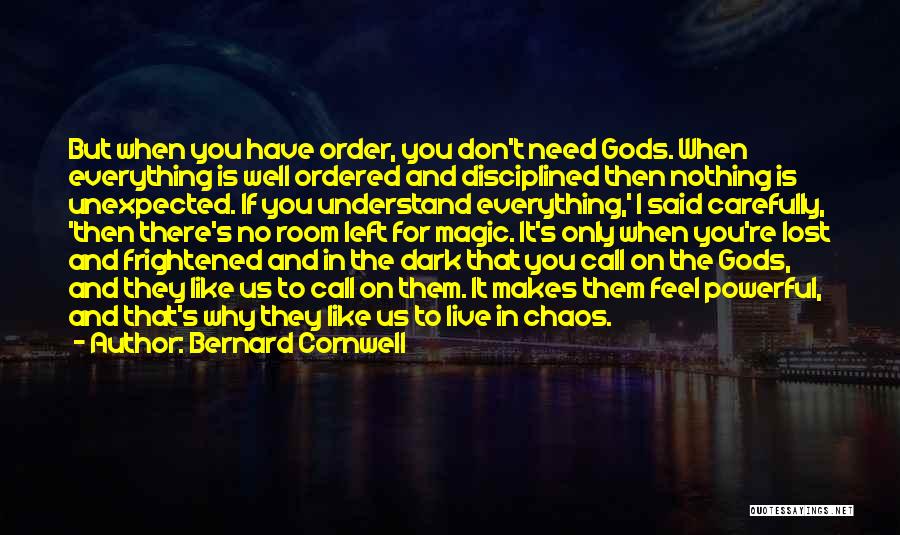 But when you have order, you don't need Gods. When everything is well ordered and disciplined then nothing is unexpected. If you understand everything,' I said carefully, 'then there's no room left for magic. It's only when you're lost and frightened and in the dark that you call on the Gods, and they like us to call on them. It makes them feel powerful, and that's why they like us to live in chaos.

— Author: Bernard Cornwell

QUOTESSAYINGS.NET